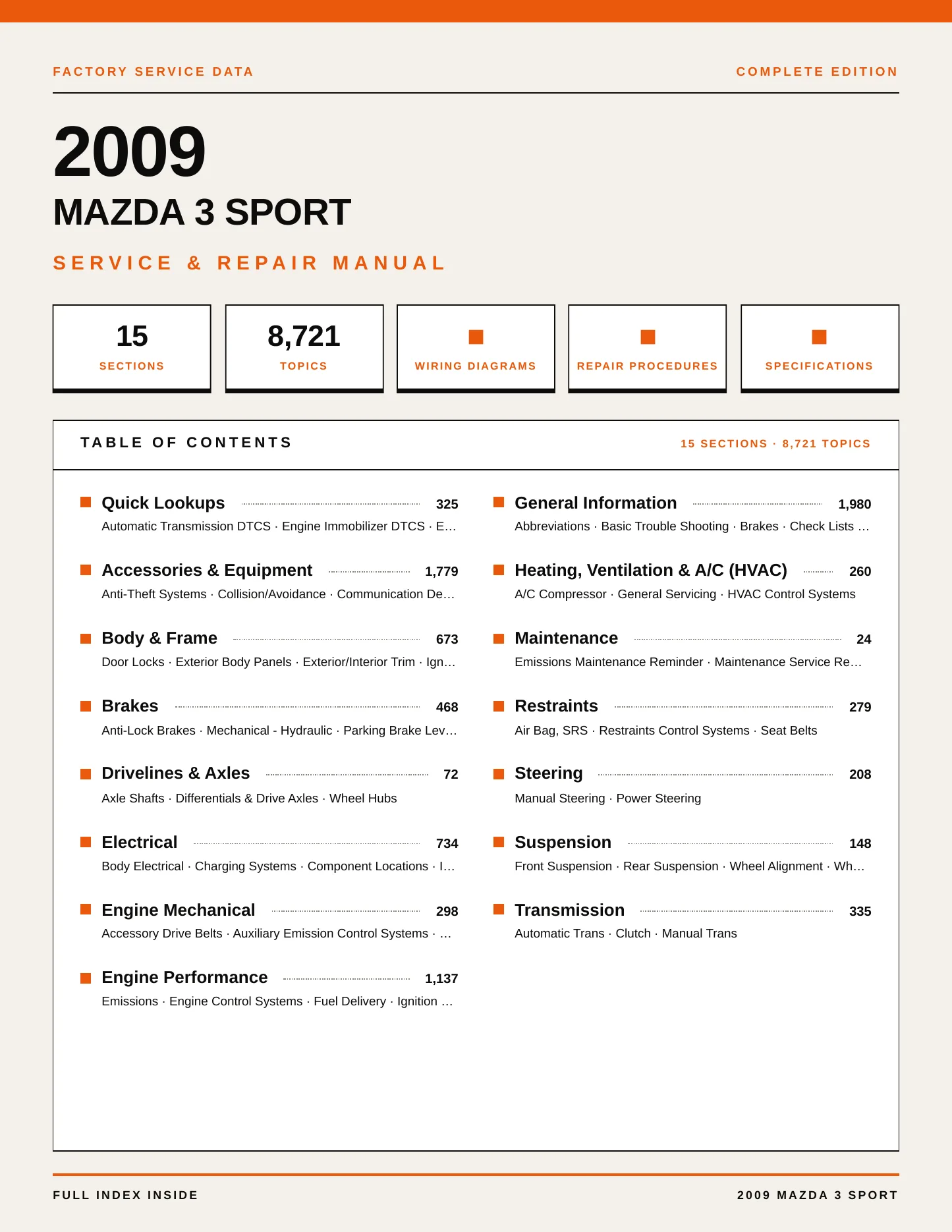 FACTORY SERVICE DATA

COMPLETE EDITION

2009

MAZDA 3 SPORT

SERVICE & REPAIR MANUAL

15
SECTIONS

8,721
TOPICS

WIRING DIAGRAMS

REPAIR PROCEDURES

SPECIFICATIONS

TABLE OF CONTENTS

15 SECTIONS · 8,721 TOPICS

Quick Lookups 325
Automatic Transmission DTCS · Engine Immobilizer DTCS · E…

Accessories & Equipment 1,779
Anti-Theft Systems · Collision/Avoidance · Communication De…

Body & Frame 673
Door Locks · Exterior Body Panels · Exterior/Interior Trim · Ign…

Brakes 468
Anti-Lock Brakes · Mechanical - Hydraulic · Parking Brake Lev…

Drivelines & Axles 72
Axle Shafts · Differentials & Drive Axles · Wheel Hubs

Electrical 734
Body Electrical · Charging Systems · Component Locations · I…

Engine Mechanical 298
Accessory Drive Belts · Auxiliary Emission Control Systems · …

Engine Performance 1,137
Emissions · Engine Control Systems · Fuel Delivery · Ignition …

General Information 1,980
Abbreviations · Basic Trouble Shooting · Brakes · Check Lists …

Heating, Ventilation & A/C (HVAC) 260
A/C Compressor · General Servicing · HVAC Control Systems

Maintenance 24
Emissions Maintenance Reminder · Maintenance Service Re…

Restraints 279
Air Bag, SRS · Restraints Control Systems · Seat Belts

Steering 208
Manual Steering · Power Steering

Suspension 148
Front Suspension · Rear Suspension · Wheel Alignment · Wh…

Transmission 335
Automatic Trans · Clutch · Manual Trans

FULL INDEX INSIDE

2009 MAZDA 3 SPORT